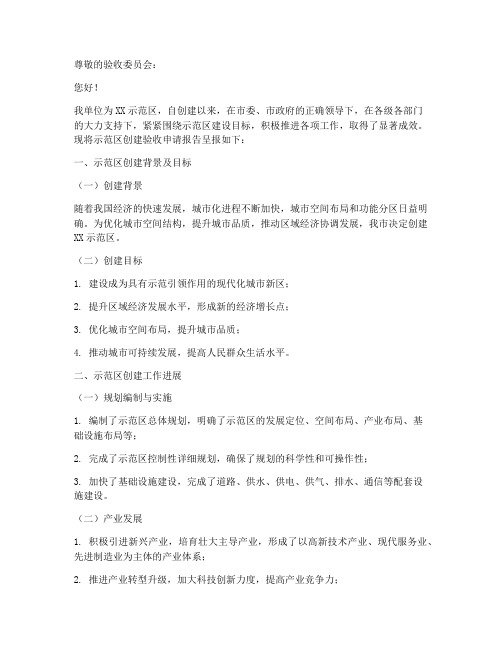 尊敬的验收委员会：

您好！

我单位为XX示范区，自创建以来，在市委、市政府的正确领导下，在各级各部门的大力支持下，紧紧围绕示范区建设目标，积极推进各项工作，取得了显著成效。现将示范区创建验收申请报告呈报如下：

一、示范区创建背景及目标

（一）创建背景

随着我国经济的快速发展，城市化进程不断加快，城市空间布局和功能分区日益明确。为优化城市空间结构，提升城市品质，推动区域经济协调发展，我市决定创建XX示范区。

（二）创建目标

1. 建设成为具有示范引领作用的现代化城市新区；

2. 提升区域经济发展水平，形成新的经济增长点；

3. 优化城市空间布局，提升城市品质；

4. 推动城市可持续发展，提高人民群众生活水平。

二、示范区创建工作进展

（一）规划编制与实施

1. 编制了示范区总体规划，明确了示范区的发展定位、空间布局、产业布局、基础设施布局等；

2. 完成了示范区控制性详细规划，确保了规划的科学性和可操作性；

3. 加快了基础设施建设，完成了道路、供水、供电、供气、排水、通信等配套设施建设。

（二）产业发展

1. 积极引进新兴产业，培育壮大主导产业，形成了以高新技术产业、现代服务业、先进制造业为主体的产业体系；

2. 推进产业转型升级，加大科技创新力度，提高产业竞争力；